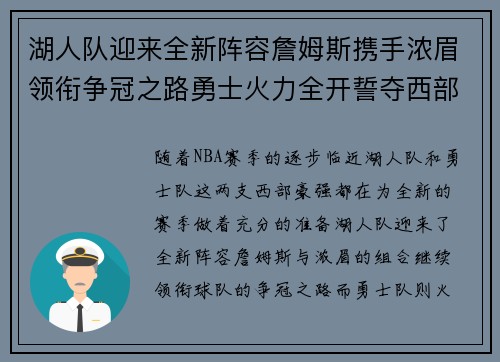 湖人队迎来全新阵容詹姆斯携手浓眉领衔争冠之路勇士火力全开誓夺西部

随着NBA赛季的逐步临近湖人队和勇士队这两支西部豪强都在为全新的赛季做着充分的准备湖人队迎来了全新阵容詹姆斯与浓眉的组合继续领衔球队的争冠之路而勇士队则火